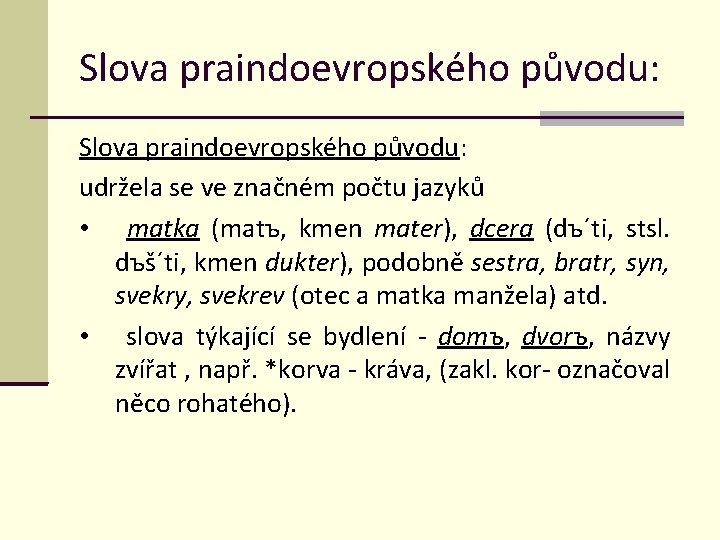 Slova praindoevropského původu:

Slova praindoevropského původu:

udržela se ve značném počtu jazyků

• matka (matъ, kmen mater), dcera (dъ´ti, stsl. dъš´ti, kmen dukter), podobně sestra, bratr, syn, svekry, svekrev (otec a matka manžela) atd.

• slova týkající se bydlení - domъ, dvorъ, názvy zvířat , např. *korva - kráva, (zakl. kor- označoval něco rohatého).